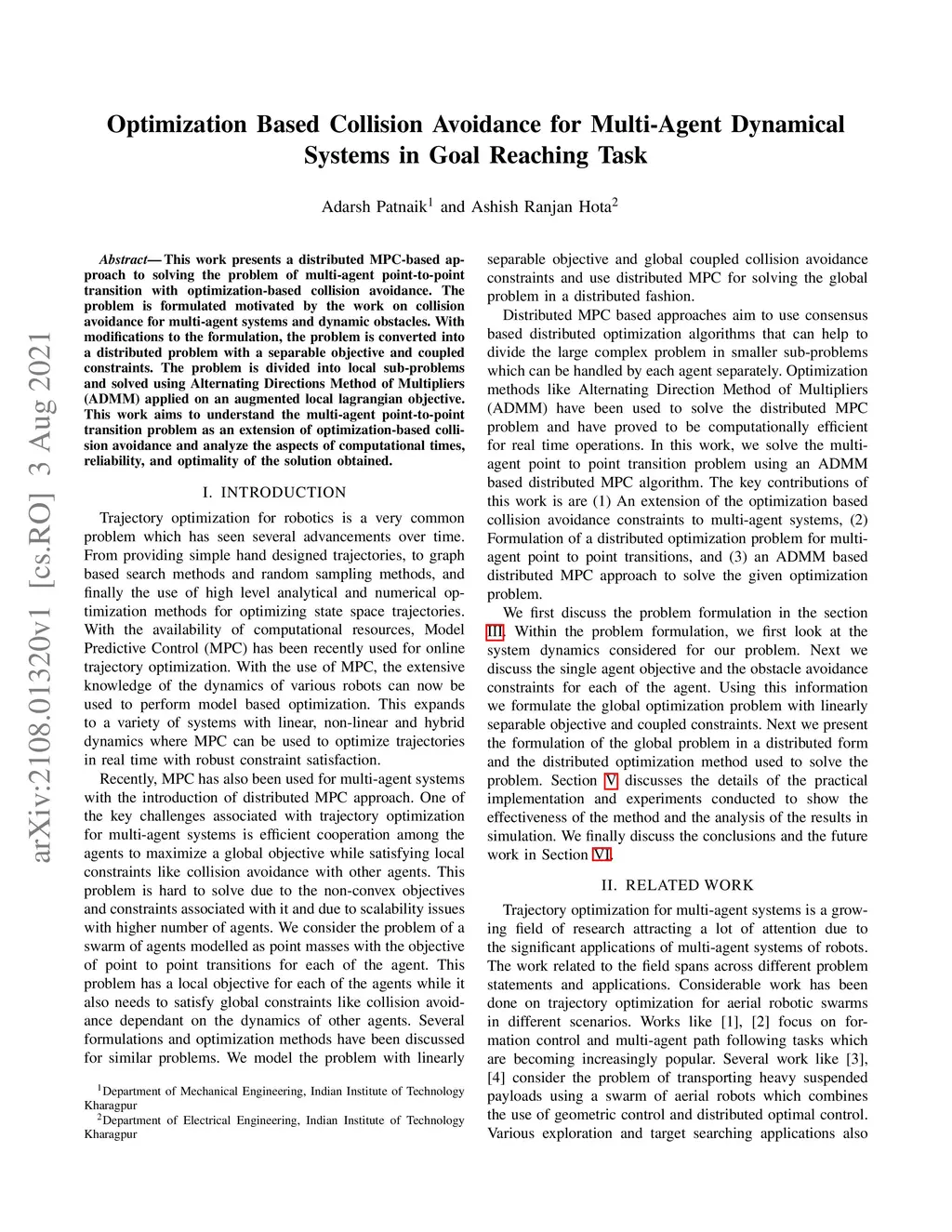 Optimization Based Collision Avoidance for Multi-Agent Dynamical Systems in Goal Reaching Task

Adarsh Patnaik$^1$ and Ashish Ranjan Hota$^2$

arXiv:2108.01320v1 [cs.RO] 3 Aug 2021

Abstract— This work presents a distributed MPC-based approach to solving the problem of multi-agent point-to-point transition with optimization-based collision avoidance. The problem is formulated motivated by the work on collision avoidance for multi-agent systems and dynamic obstacles. With modifications to the formulation, the problem is converted into a distributed problem with a separable objective and coupled constraints. The problem is divided into local sub-problems and solved using Alternating Directions Method of Multipliers (ADMM) applied on an augmented local lagrangian objective. This work aims to understand the multi-agent point-to-point transition problem as an extension of optimization-based collision avoidance and analyze the aspects of computational times, reliability, and optimality of the solution obtained.

I. INTRODUCTION

Trajectory optimization for robotics is a very common problem which has seen several advancements over time. From providing simple hand designed trajectories, to graph based search methods and random sampling methods, and finally the use of high level analytical and numerical optimization methods for optimizing state space trajectories. With the availability of computational resources, Model Predictive Control (MPC) has been recently used for online trajectory optimization. With the use of MPC, the extensive knowledge of the dynamics of various robots can now be used to perform model based optimization. This expands to a variety of systems with linear, non-linear and hybrid dynamics where MPC can be used to optimize trajectories in real time with robust constraint satisfaction.

Recently, MPC has also been used for multi-agent systems with the introduction of distributed MPC approach. One of the key challenges associated with trajectory optimization for multi-agent systems is efficient cooperation among the agents to maximize a global objective while satisfying local constraints like collision avoidance with other agents. This problem is hard to solve due to the non-convex objectives and constraints associated with it and due to scalability issues with higher number of agents. We consider the problem of a swarm of agents modelled as point masses with the objective of point to point transitions for each of the agent. This problem has a local objective for each of the agents while it also needs to satisfy global constraints like collision avoidance dependant on the dynamics of other agents. Several formulations and optimization methods have been discussed for similar problems. We model the problem with linearly

$^1$Department of Mechanical Engineering, Indian Institute of Technology Kharagpur
$^2$Department of Electrical Engineering, Indian Institute of Technology Kharagpur

separable objective and global coupled collision avoidance constraints and use distributed MPC for solving the global problem in a distributed fashion.

Distributed MPC based approaches aim to use consensus based distributed optimization algorithms that can help to divide the large complex problem in smaller sub-problems which can be handled by each agent separately. Optimization methods like Alternating Direction Method of Multipliers (ADMM) have been used to solve the distributed MPC problem and have proved to be computationally efficient for real time operations. In this work, we solve the multi-agent point to point transition problem using an ADMM based distributed MPC algorithm. The key contributions of this work is are (1) An extension of the optimization based collision avoidance constraints to multi-agent systems, (2) Formulation of a distributed optimization problem for multi-agent point to point transitions, and (3) an ADMM based distributed MPC approach to solve the given optimization problem.

We first discuss the problem formulation in the section III. Within the problem formulation, we first look at the system dynamics considered for our problem. Next we discuss the single agent objective and the obstacle avoidance constraints for each of the agent. Using this information we formulate the global optimization problem with linearly separable objective and coupled constraints. Next we present the formulation of the global problem in a distributed form and the distributed optimization method used to solve the problem. Section V discusses the details of the practical implementation and experiments conducted to show the effectiveness of the method and the analysis of the results in simulation. We finally discuss the conclusions and the future work in Section VI.

II. RELATED WORK

Trajectory optimization for multi-agent systems is a growing field of research attracting a lot of attention due to the significant applications of multi-agent systems of robots. The work related to the field spans across different problem statements and applications. Considerable work has been done on trajectory optimization for aerial robotic swarms in different scenarios. Works like [1], [2] focus on formation control and multi-agent path following tasks which are becoming increasingly popular. Several work like [3], [4] consider the problem of transporting heavy suspended payloads using a swarm of aerial robots which combines the use of geometric control and distributed optimal control. Various exploration and target searching applications also